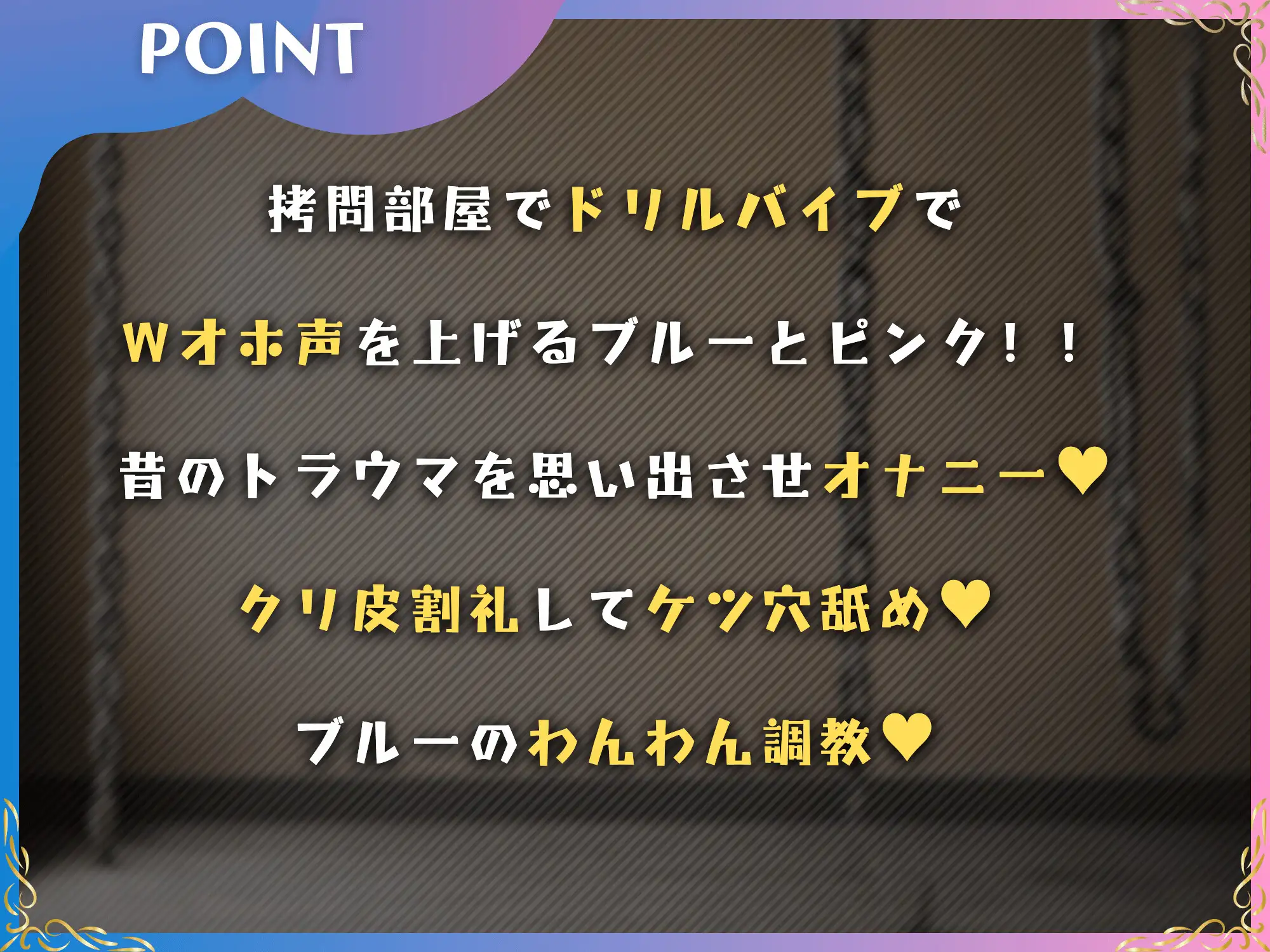 POINT

拷問部屋でドリルバイブで

Wオホ声を上げるブルーとピンク！！

昔のトラウマを思い出させオナニー♥

クリ皮割礼してケツ穴舐め♥

ブルーのわんわん調教♥